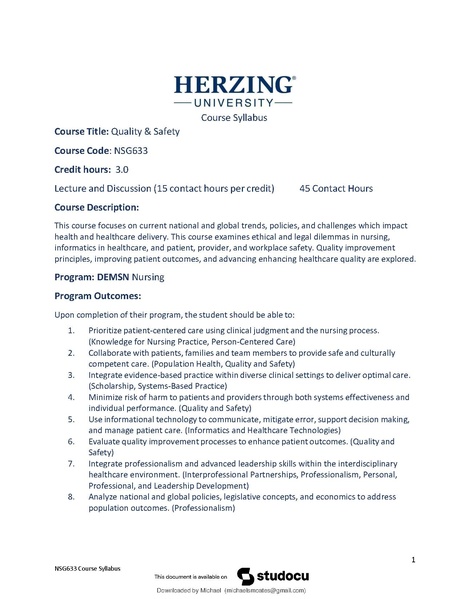 HERZING®
UNIVERSITY
Course Syllabus

Course Title: Quality & Safety

Course Code: NSG633

Credit hours: 3.0

Lecture and Discussion (15 contact hours per credit) 45 Contact Hours

Course Description:

This course focuses on current national and global trends, policies, and challenges which impact health and healthcare delivery. This course examines ethical and legal dilemmas in nursing, informatics in healthcare, and patient, provider, and workplace safety. Quality improvement principles, improving patient outcomes, and advancing enhancing healthcare quality are explored.

Program: DEMSN Nursing

Program Outcomes:

Upon completion of their program, the student should be able to:

1. Prioritize patient-centered care using clinical judgment and the nursing process. (Knowledge for Nursing Practice, Person-Centered Care)
2. Collaborate with patients, families and team members to provide safe and culturally competent care. (Population Health, Quality and Safety)
3. Integrate evidence-based practice within diverse clinical settings to deliver optimal care. (Scholarship, Systems-Based Practice)
4. Minimize risk of harm to patients and providers through both systems effectiveness and individual performance. (Quality and Safety)
5. Use informational technology to communicate, mitigate error, support decision making, and manage patient care. (Informatics and Healthcare Technologies)
6. Evaluate quality improvement processes to enhance patient outcomes. (Quality and Safety)
7. Integrate professionalism and advanced leadership skills within the interdisciplinary healthcare environment. (Interprofessional Partnerships, Professionalism, Personal, Professional, and Leadership Development)
8. Analyze national and global policies, legislative concepts, and economics to address population outcomes. (Professionalism)

1

NSG633 Course Syllabus

This document is available on studocu

Downloaded by Michael (michaelsmcates@gmail.com)